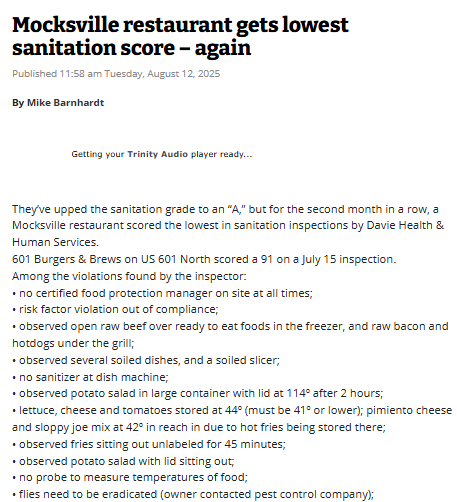 Mocksville restaurant gets lowest sanitation score – again

Published 11:58 am Tuesday, August 12, 2025

By Mike Barnhardt

Getting your Trinity Audio player ready...

They've upped the sanitation grade to an "A," but for the second month in a row, a Mocksville restaurant scored the lowest in sanitation inspections by Davie Health & Human Services.
601 Burgers & Brews on US 601 North scored a 91 on a July 15 inspection.
Among the violations found by the inspector:
• no certified food protection manager on site at all times;
• risk factor violation out of compliance;
• observed open raw beef over ready to eat foods in the freezer, and raw bacon and hotdogs under the grill;
• observed several soiled dishes, and a soiled slicer;
• no sanitizer at dish machine;
• observed potato salad in large container with lid at 114° after 2 hours;
• lettuce, cheese and tomatoes stored at 44° (must be 41° or lower); pimiento cheese and sloppy joe mix at 42° in reach in due to hot fries being stored there;
• observed fries sitting out unlabeled for 45 minutes;
• observed potato salad with lid sitting out;
• no probe to measure temperatures of food;
• flies need to be eradicated (owner contacted pest control company);